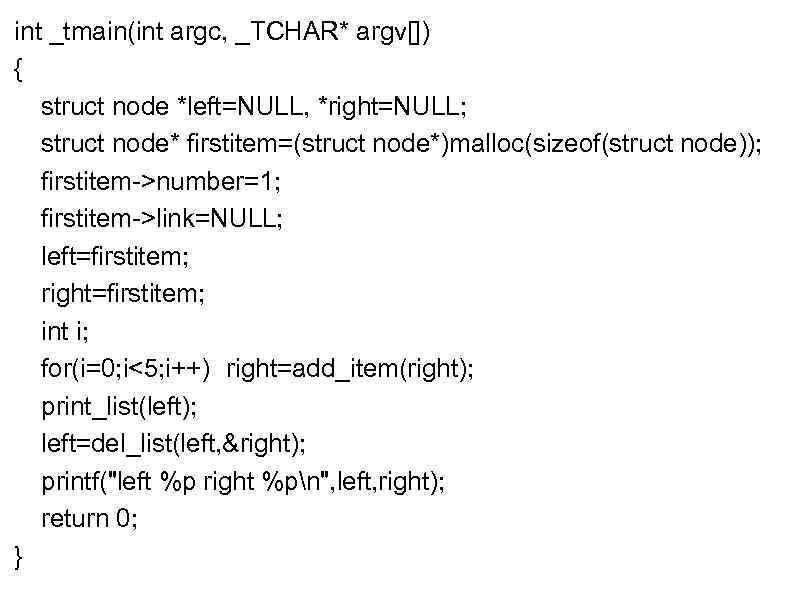 int _tmain(int argc, _TCHAR* argv[])
{
struct node *left=NULL, *right=NULL;
struct node* firstitem=(struct node*)malloc(sizeof(struct node));
firstitem->number=1;
firstitem->link=NULL;
left=firstitem;
right=firstitem;
int i;
for(i=0;i<5;i++)  right=add_item(right);
print_list(left);
left=del_list(left,&right);
printf("left %p right %p\n",left,right);
return 0;
}